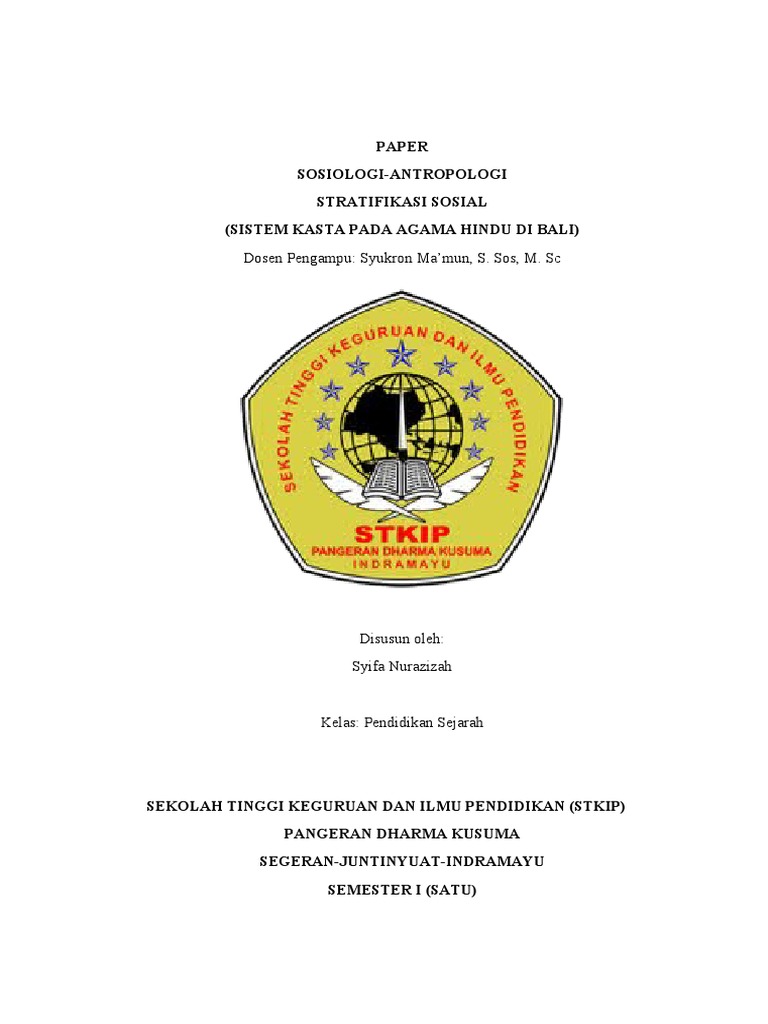 PAPER
SOSIOLOGI-ANTROPOLOGI
STRATIFIKASI SOSIAL
(SISTEM KASTA PADA AGAMA HINDU DI BALI)
Dosen Pengampu: Syukron Ma'mun, S. Sos, M. Sc

SEKOLAH TINGGI KEGURUAN DAN ILMU PENDIDIKAN

STKIP
PANGERAN DHARMA KUSUMA
INDRAMAYU

Disusun oleh:
Syifa Nurazizah

Kelas: Pendidikan Sejarah

SEKOLAH TINGGI KEGURUAN DAN ILMU PENDIDIKAN (STKIP)
PANGERAN DHARMA KUSUMA
SEGERAN-JUNTINYUAT-INDRAMAYU
SEMESTER I (SATU)